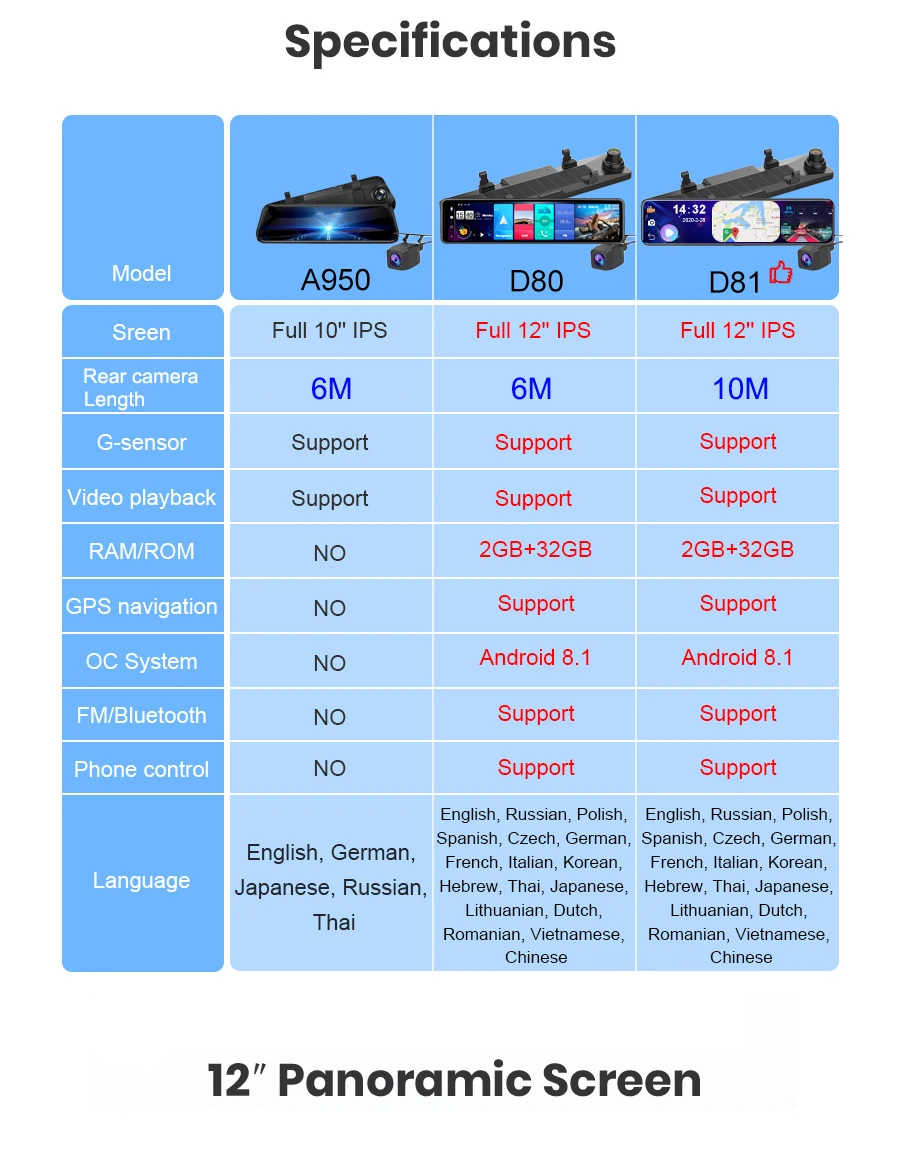 Specifications

| Model | A950 | D80 | D81 |
|---|---|---|---|
| Sreen | Full 10" IPS | Full 12" IPS | Full 12" IPS |
| Rear camera Length | 6M | 6M | 10M |
| G-sensor | Support | Support | Support |
| Video playback | Support | Support | Support |
| RAM/ROM | NO | 2GB+32GB | 2GB+32GB |
| GPS navigation | NO | Support | Support |
| OC System | NO | Android 8.1 | Android 8.1 |
| FM/Bluetooth | NO | Support | Support |
| Phone control | NO | Support | Support |
| Language | English, German, Japanese, Russian, Thai | English, Russian, Polish, Spanish, Czech, German, French, Italian, Korean, Hebrew, Thai, Japanese, Lithuanian, Dutch, Romanian, Vietnamese, Chinese | English, Russian, Polish, Spanish, Czech, German, French, Italian, Korean, Hebrew, Thai, Japanese, Lithuanian, Dutch, Romanian, Vietnamese, Chinese |

12″ Panoramic Screen